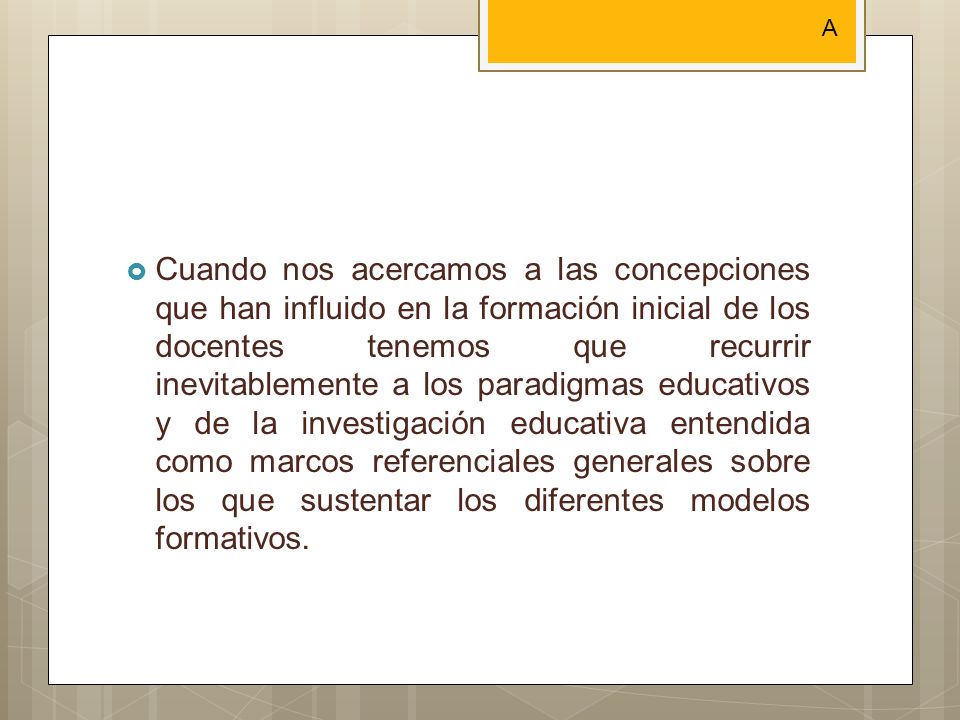 A

Cuando nos acercamos a las concepciones que han influido en la formación inicial de los docentes tenemos que recurrir inevitablemente a los paradigmas educativos y de la investigación educativa entendida como marcos referenciales generales sobre los que sustentar los diferentes modelos formativos.